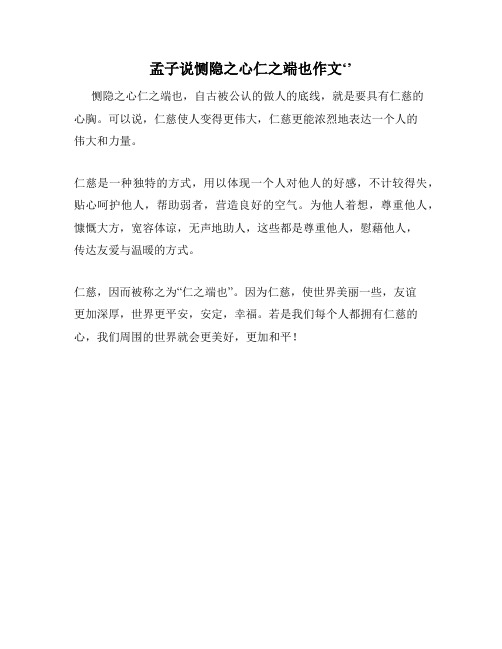 孟子说恻隐之心仁之端也作文‘’

恻隐之心仁之端也，自古被公认的做人的底线，就是要具有仁慈的心胸。可以说，仁慈使人变得更伟大，仁慈更能浓烈地表达一个人的伟大和力量。

仁慈是一种独特的方式，用以体现一个人对他人的好感，不计较得失，贴心呵护他人，帮助弱者，营造良好的空气。为他人着想，尊重他人，慷慨大方，宽容体谅，无声地助人，这些都是尊重他人，慰藉他人，传达友爱与温暖的方式。

仁慈，因而被称之为“仁之端也”。因为仁慈，使世界美丽一些，友谊更加深厚，世界更平安，安定，幸福。若是我们每个人都拥有仁慈的心，我们周围的世界就会更美好，更加和平！